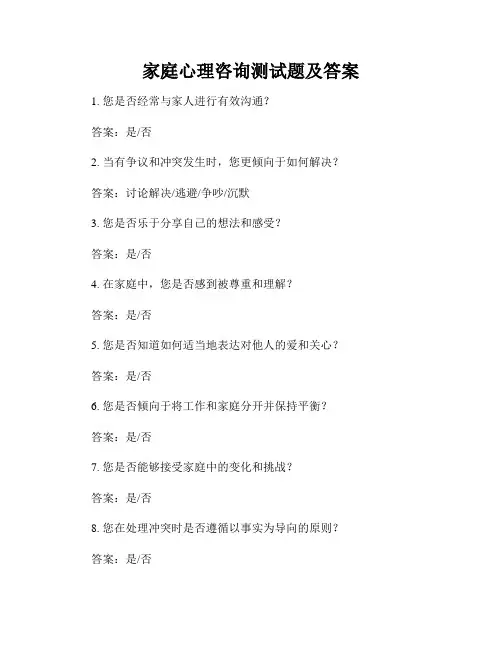 家庭心理咨询测试题及答案

1. 您是否经常与家人进行有效沟通？

答案：是/否

2. 当有争议和冲突发生时，您更倾向于如何解决？

答案：讨论解决/逃避/争吵/沉默

3. 您是否乐于分享自己的想法和感受？

答案：是/否

4. 在家庭中，您是否感到被尊重和理解？

答案：是/否

5. 您是否知道如何适当地表达对他人的爱和关心？

答案：是/否

6. 您是否倾向于将工作和家庭分开并保持平衡？

答案：是/否

7. 您是否能够接受家庭中的变化和挑战？

答案：是/否

8. 您在处理冲突时是否遵循以事实为导向的原则？

答案：是/否